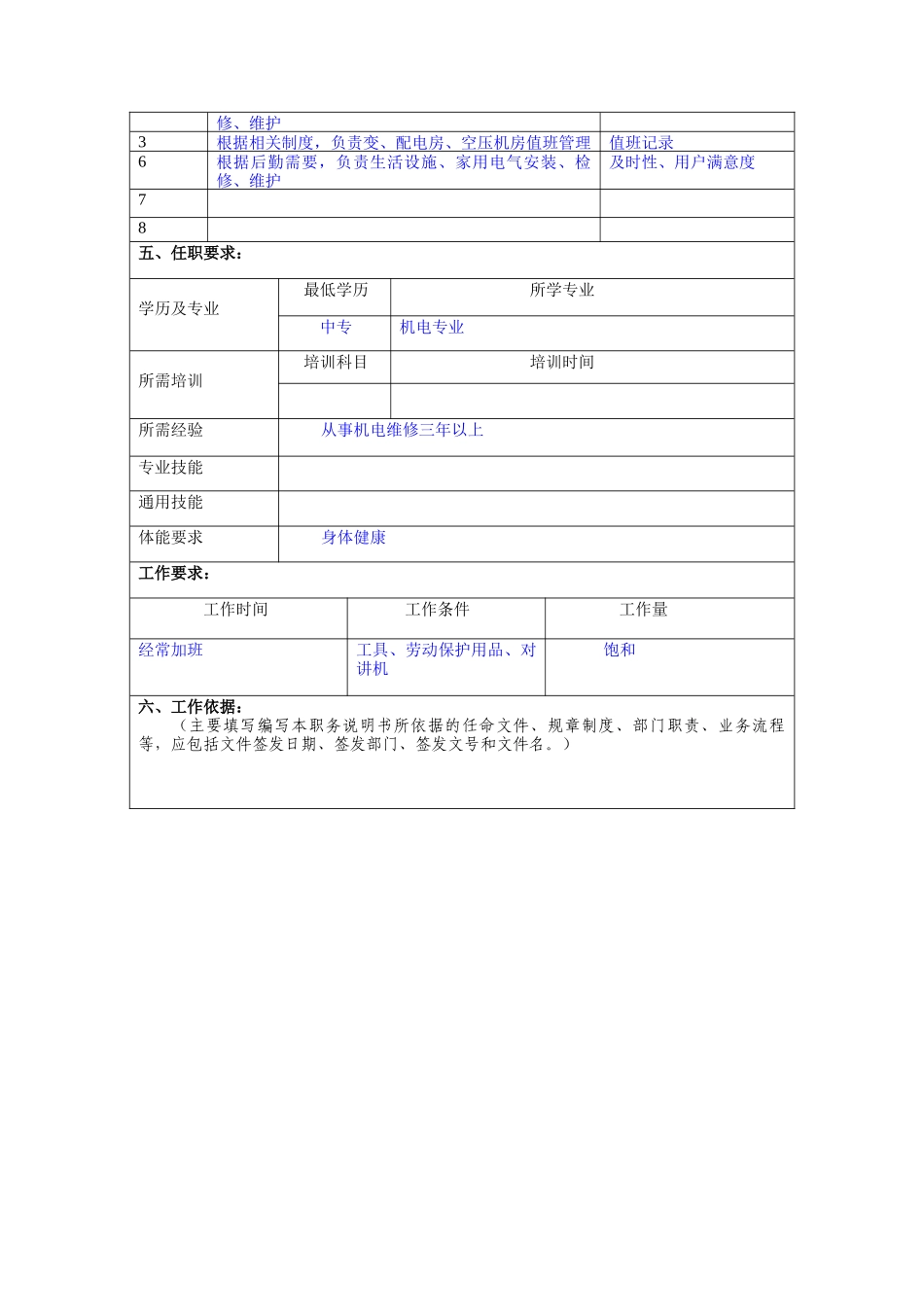 | | 修、维护 | |
|---|---|---|
| 3 | 根据相关制度，负责变、配电房、空压机房值班管理 | 值班记录 |
| 6 | 根据后勤需要，负责生活设施、家用电气安装、检修、维护 | 及时性、用户满意度 |
| 7 | | |
| 8 | | |

五、任职要求：

| 学历及专业 | 最低学历 | 所学专业 |
|---|---|---|
| | 中专 | 机电专业 |
| 所需培训 | 培训科目 | 培训时间 |
| | | |
| 所需经验 | 从事机电维修三年以上 | |
| 专业技能 | | |
| 通用技能 | | |
| 体能要求 | 身体健康 | |

工作要求：

| 工作时间 | 工作条件 | 工作量 |
|---|---|---|
| 经常加班 | 工具、劳动保护用品、对讲机 | 饱和 |

六、工作依据：

（主要填写编写本职务说明书所依据的任命文件、规章制度、部门职责、业务流程等，应包括文件签发日期、签发部门、签发文号和文件名。）